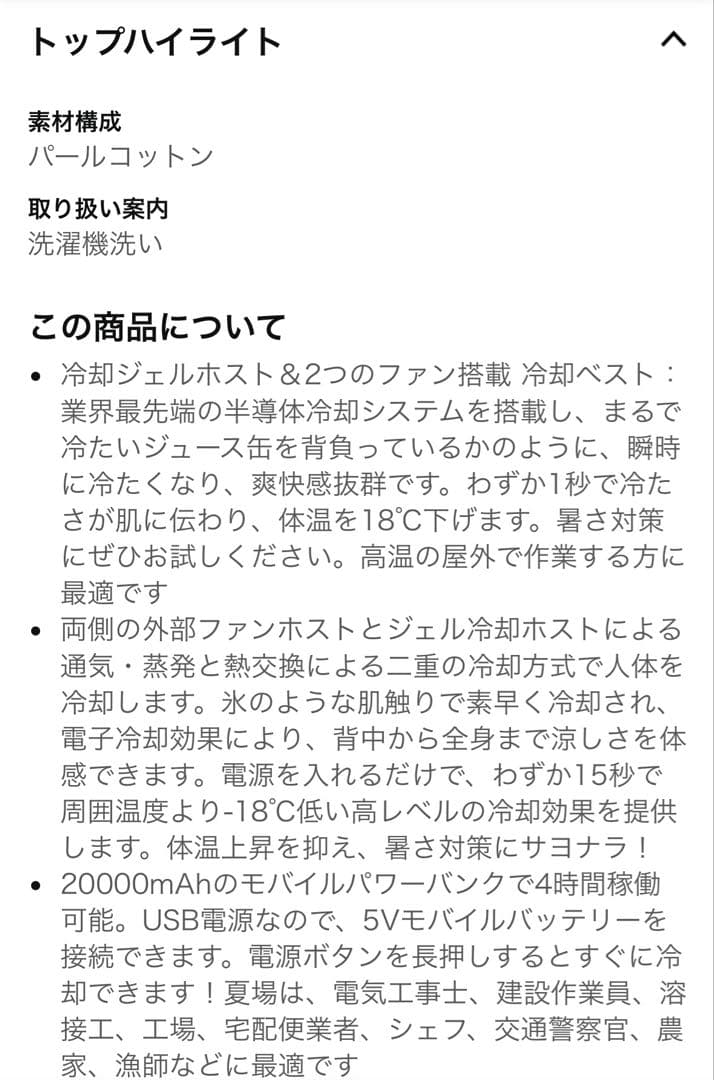 トップハイライト

素材構成
パールコットン

取り扱い案内
洗濯機洗い

この商品について

• 冷却ジェルホスト＆2つのファン搭載 冷却ベスト：業界最先端の半導体冷却システムを搭載し、まるで冷たいジュース缶を背負っているかのように、瞬時に冷たくなり、爽快感抜群です。わずか1秒で冷たさが肌に伝わり、体温を18℃下げます。暑さ対策にぜひお試しください。高温の屋外で作業する方に最適です
• 両側の外部ファンホストとジェル冷却ホストによる通気・蒸発と熱交換による二重の冷却方式で人体を冷却します。氷のような肌触りで素早く冷却され、電子冷却効果により、背中から全身まで涼しさを体感できます。電源を入れるだけで、わずか15秒で周囲温度より-18℃低い高レベルの冷却効果を提供します。体温上昇を抑え、暑さ対策にサヨナラ！
• 20000mAhのモバイルパワーバンクで4時間稼働可能。USB電源なので、5Vモバイルバッテリーを接続できます。電源ボタンを長押しするとすぐに冷却できます！夏場は、電気工事士、建設作業員、溶接工、工場、宅配便業者、シェフ、交通警察官、農家、漁師などに最適です